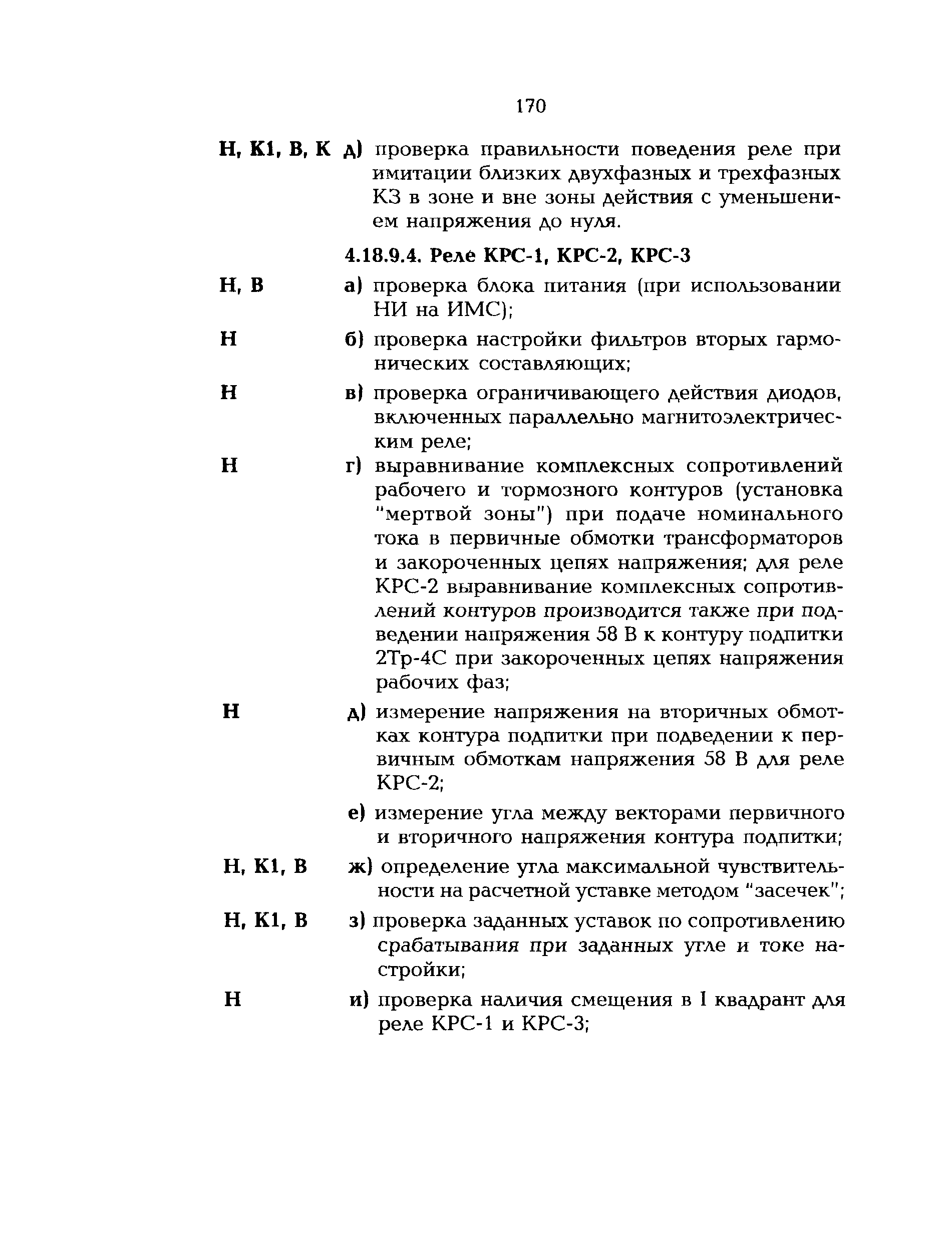 170

Н, К1, В, К д) проверка правильности поведения реле при имитации близких двухфазных и трехфазных КЗ в зоне и вне зоны действия с уменьшением напряжения до нуля.

4.18.9.4. Реле КРС-1, КРС-2, КРС-3

Н, В а) проверка блока питания (при использовании НИ на ИМС);

Н б) проверка настройки фильтров вторых гармонических составляющих;

Н в) проверка ограничивающего действия диодов, включенных параллельно магнитоэлектрическим реле;

Н г) выравнивание комплексных сопротивлений рабочего и тормозного контуров (установка "мертвой зоны") при подаче номинального тока в первичные обмотки трансформаторов и закороченных цепях напряжения; для реле КРС-2 выравнивание комплексных сопротивлений контуров производится также при подведении напряжения 58 В к контуру подпитки 2Тр-4С при закороченных цепях напряжения рабочих фаз;

Н д) измерение напряжения на вторичных обмотках контура подпитки при подведении к первичным обмоткам напряжения 58 В для реле КРС-2;

е) измерение угла между векторами первичного и вторичного напряжения контура подпитки;

Н, К1, В ж) определение угла максимальной чувствительности на расчетной уставке методом "засечек";

Н, К1, В з) проверка заданных уставок по сопротивлению срабатывания при заданных угле и токе настройки;

Н и) проверка наличия смещения в I квадрант для реле КРС-1 и КРС-3;